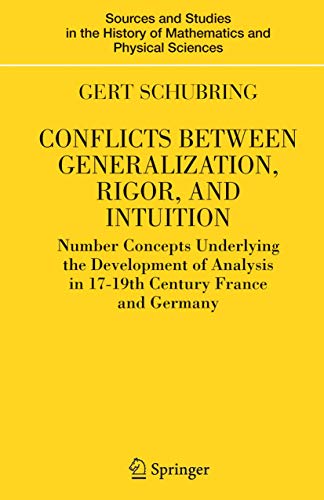 Sources and Studies in the History of Mathematics and Physical Sciences

GERT SCHUBRING

CONFLICTS BETWEEN GENERALIZATION, RIGOR, AND INTUITION

Number Concepts Underlying the Development of Analysis in 17-19th Century France and Germany

Springer